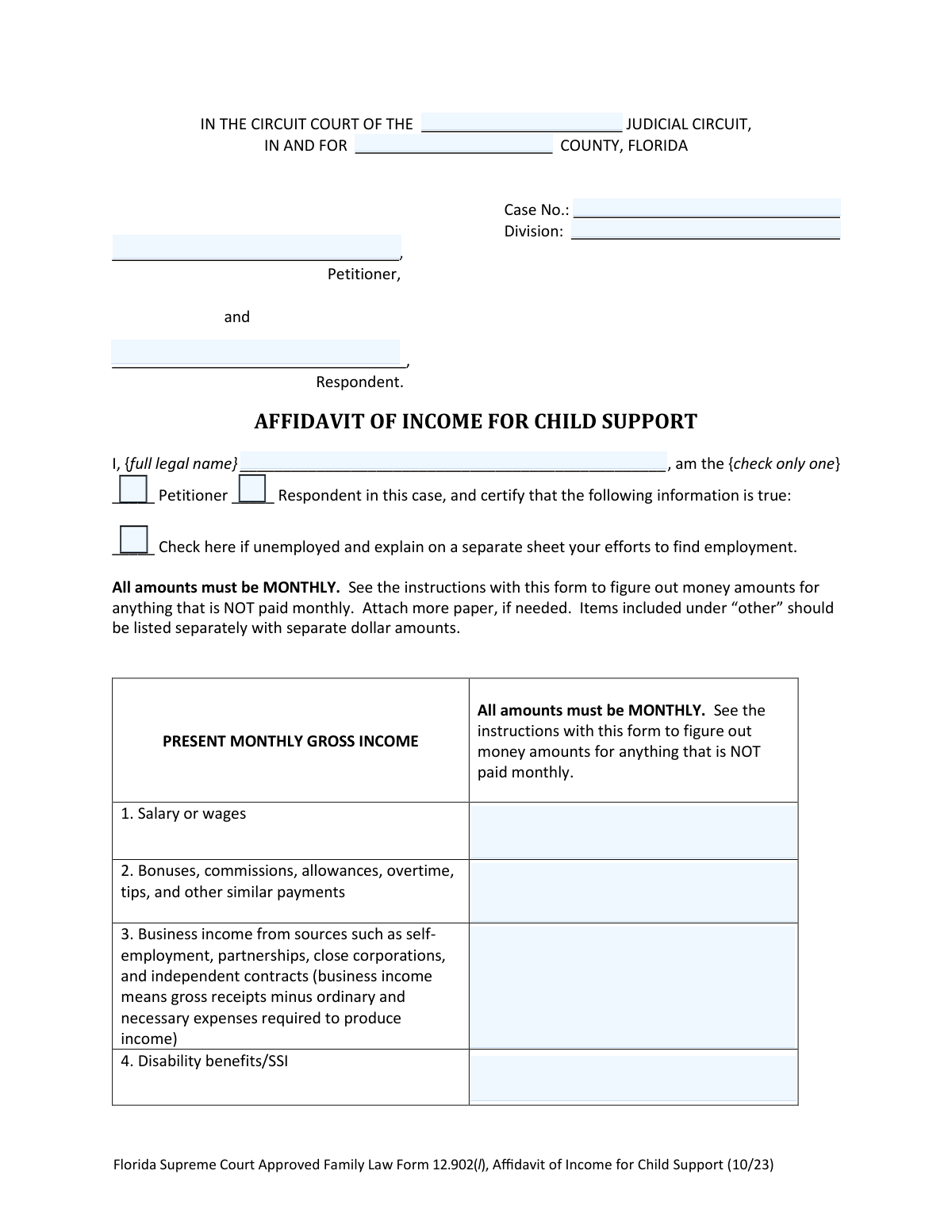 IN THE CIRCUIT COURT OF THE ____ JUDICIAL CIRCUIT,
IN AND FOR ____ COUNTY, FLORIDA

Case No.: ____
Division: ____

____,
Petitioner,

and

____,
Respondent.

AFFIDAVIT OF INCOME FOR CHILD SUPPORT

I, {full legal name} ____, am the {check only one}
☐ Petitioner ☐ Respondent in this case, and certify that the following information is true:

☐ Check here if unemployed and explain on a separate sheet your efforts to find employment.

All amounts must be MONTHLY. See the instructions with this form to figure out money amounts for anything that is NOT paid monthly. Attach more paper, if needed. Items included under "other" should be listed separately with separate dollar amounts.

| PRESENT MONTHLY GROSS INCOME | All amounts must be MONTHLY. See the instructions with this form to figure out money amounts for anything that is NOT paid monthly. |
|---|---|
| 1. Salary or wages | |
| 2. Bonuses, commissions, allowances, overtime, tips, and other similar payments | |
| 3. Business income from sources such as self-employment, partnerships, close corporations, and independent contracts (business income means gross receipts minus ordinary and necessary expenses required to produce income) | |
| 4. Disability benefits/SSI | |

Florida Supreme Court Approved Family Law Form 12.902(l), Affidavit of Income for Child Support (10/23)